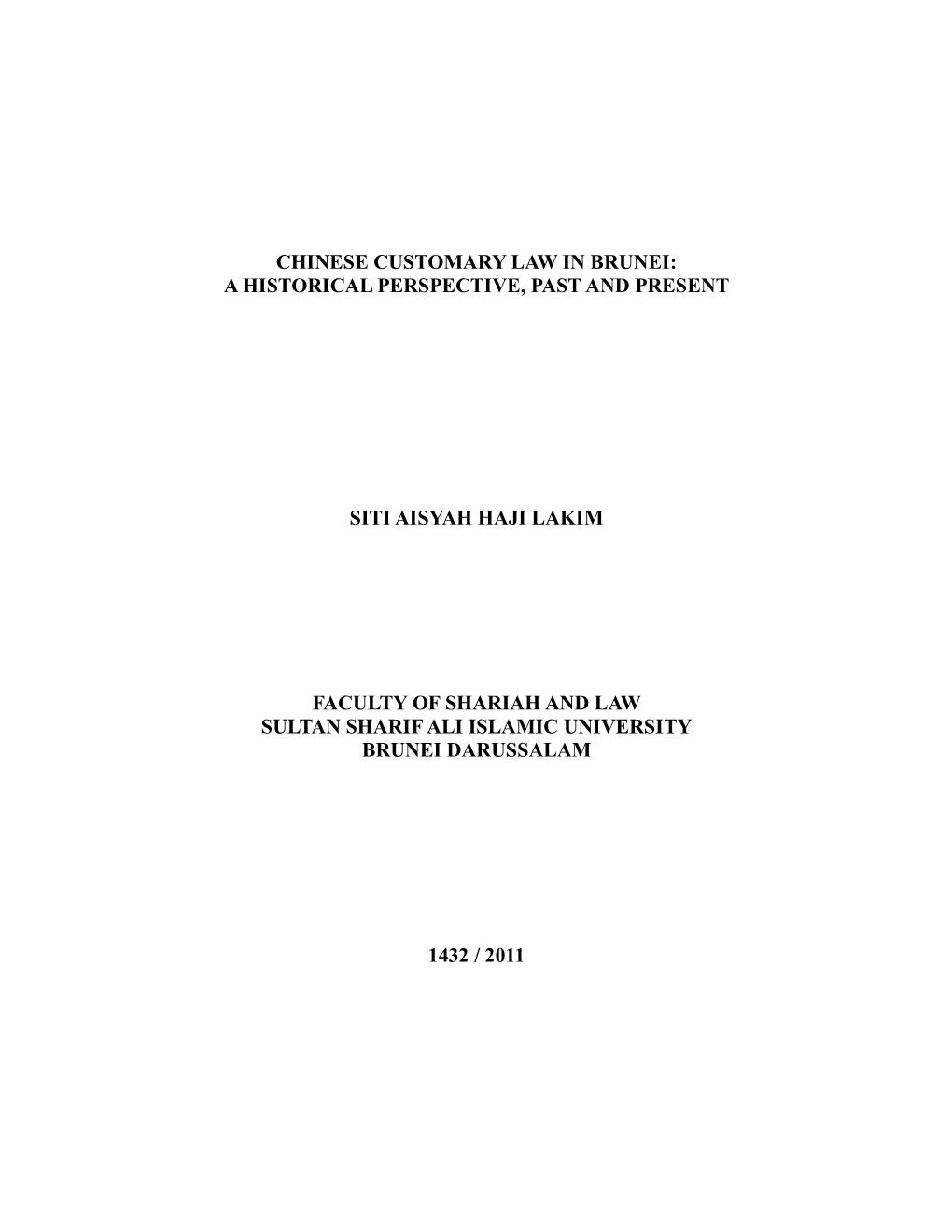 CHINESE CUSTOMARY LAW IN BRUNEI:
A HISTORICAL PERSPECTIVE, PAST AND PRESENT

SITI AISYAH HAJI LAKIM

FACULTY OF SHARIAH AND LAW
SULTAN SHARIF ALI ISLAMIC UNIVERSITY
BRUNEI DARUSSALAM

1432 / 2011